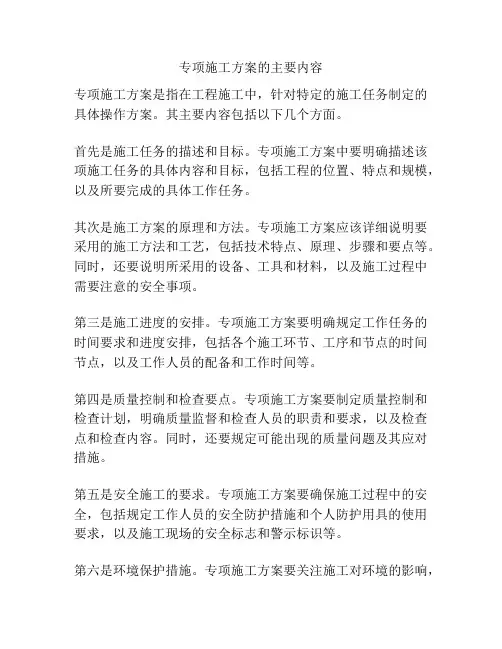 专项施工方案的主要内容

专项施工方案是指在工程施工中，针对特定的施工任务制定的具体操作方案。其主要内容包括以下几个方面。

首先是施工任务的描述和目标。专项施工方案中要明确描述该项施工任务的具体内容和目标，包括工程的位置、特点和规模，以及所要完成的具体工作任务。

其次是施工方案的原理和方法。专项施工方案应该详细说明要采用的施工方法和工艺，包括技术特点、原理、步骤和要点等。同时，还要说明所采用的设备、工具和材料，以及施工过程中需要注意的安全事项。

第三是施工进度的安排。专项施工方案要明确规定工作任务的时间要求和进度安排，包括各个施工环节、工序和节点的时间节点，以及工作人员的配备和工作时间等。

第四是质量控制和检查要点。专项施工方案要制定质量控制和检查计划，明确质量监督和检查人员的职责和要求，以及检查点和检查内容。同时，还要规定可能出现的质量问题及其应对措施。

第五是安全施工的要求。专项施工方案要确保施工过程中的安全，包括规定工作人员的安全防护措施和个人防护用具的使用要求，以及施工现场的安全标志和警示标识等。

第六是环境保护措施。专项施工方案要关注施工对环境的影响，